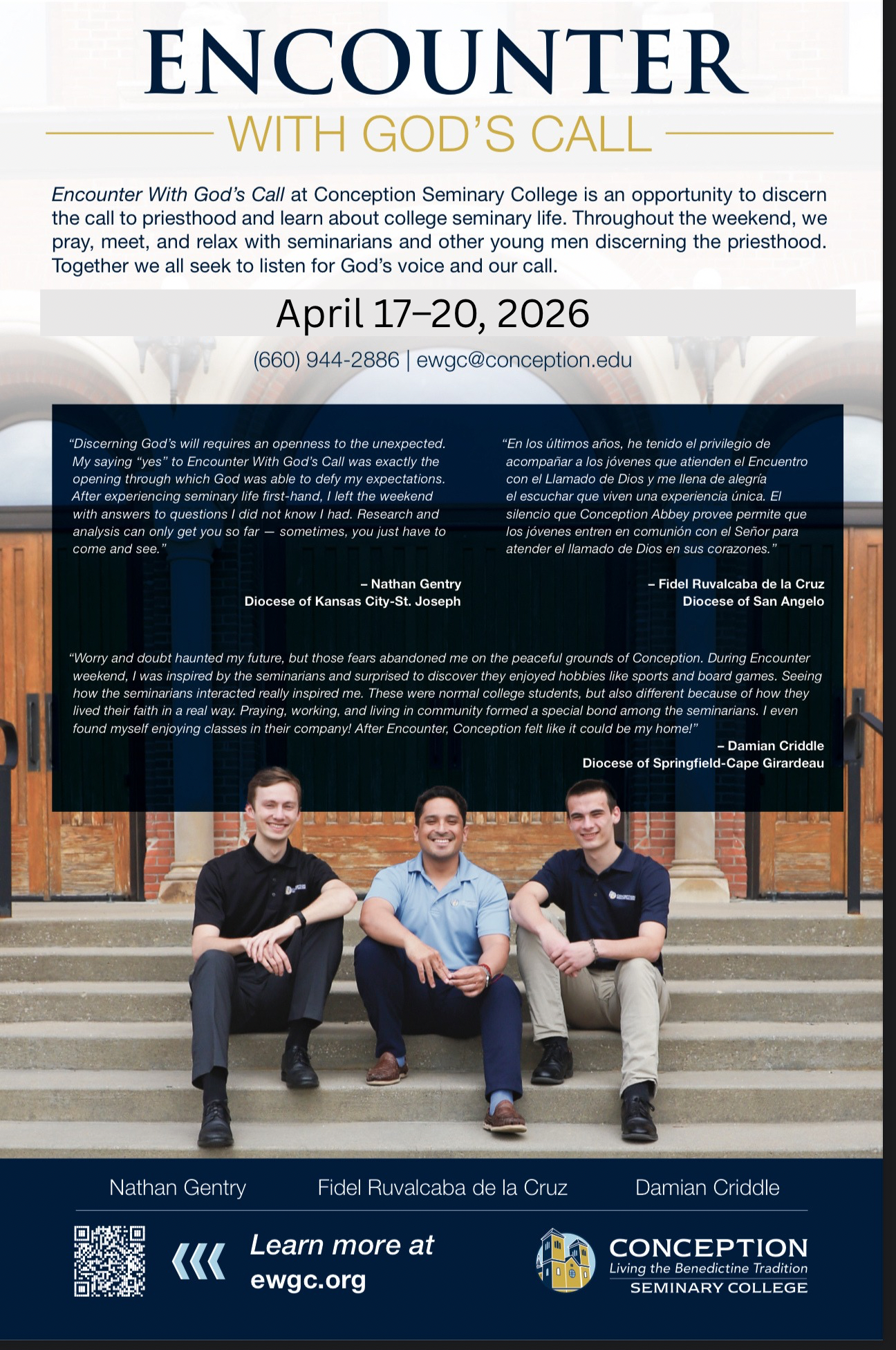 ENCOUNTER
WITH GOD'S CALL

Encounter With God's Call at Conception Seminary College is an opportunity to discern the call to priesthood and learn about college seminary life. Throughout the weekend, we pray, meet, and relax with seminarians and other young men discerning the priesthood. Together we all seek to listen for God's voice and our call.

April 17–20, 2026

(660) 944-2886 | ewgc@conception.edu

"Discerning God's will requires an openness to the unexpected. My saying "yes" to Encounter With God's Call was exactly the opening through which God was able to defy my expectations. After experiencing seminary life first-hand, I left the weekend with answers to questions I did not know I had. Research and analysis can only get you so far — sometimes, you just have to come and see."

– Nathan Gentry
Diocese of Kansas City-St. Joseph

"En los últimos años, he tenido el privilegio de acompañar a los jóvenes que atienden el Encuentro con el Llamado de Dios y me llena de alegría el escuchar que viven una experiencia única. El silencio que Conception Abbey provee permite que los jóvenes entren en comunión con el Señor para atender el llamado de Dios en sus corazones."

– Fidel Ruvalcaba de la Cruz
Diocese of San Angelo

"Worry and doubt haunted my future, but those fears abandoned me on the peaceful grounds of Conception. During Encounter weekend, I was inspired by the seminarians and surprised to discover they enjoyed hobbies like sports and board games. Seeing how the seminarians interacted really inspired me. These were normal college students, but also different because of how they lived their faith in a real way. Praying, working, and living in community formed a special bond among the seminarians. I even found myself enjoying classes in their company! After Encounter, Conception felt like it could be my home!"

– Damian Criddle
Diocese of Springfield-Cape Girardeau

Nathan Gentry
Fidel Ruvalcaba de la Cruz
Damian Criddle

Learn more at
ewgc.org

CONCEPTION
Living the Benedictine Tradition
SEMINARY COLLEGE